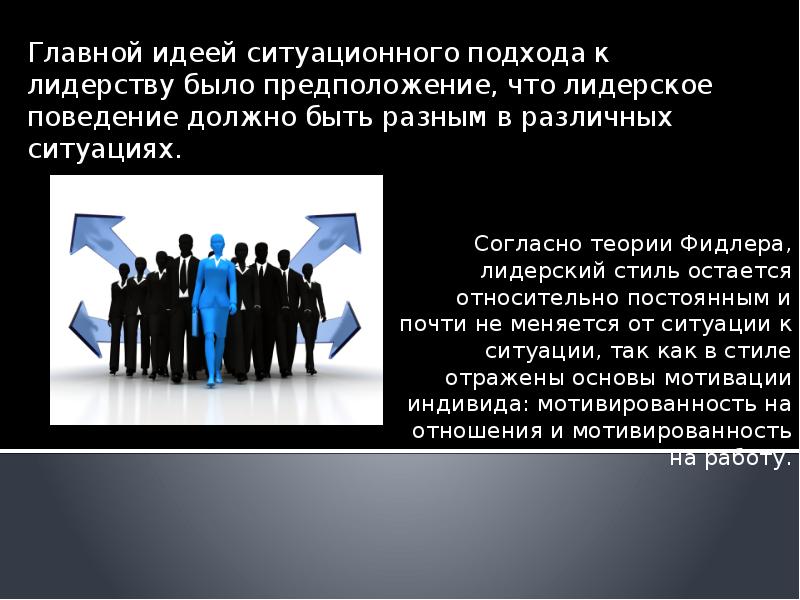 Главной идеей ситуационного подхода к лидерству было предположение, что лидерское поведение должно быть разным в различных ситуациях.

Согласно теории Фидлера, лидерский стиль остается относительно постоянным и почти не меняется от ситуации к ситуации, так как в стиле отражены основы мотивации индивида: мотивированность на отношения и мотивированность на работу.